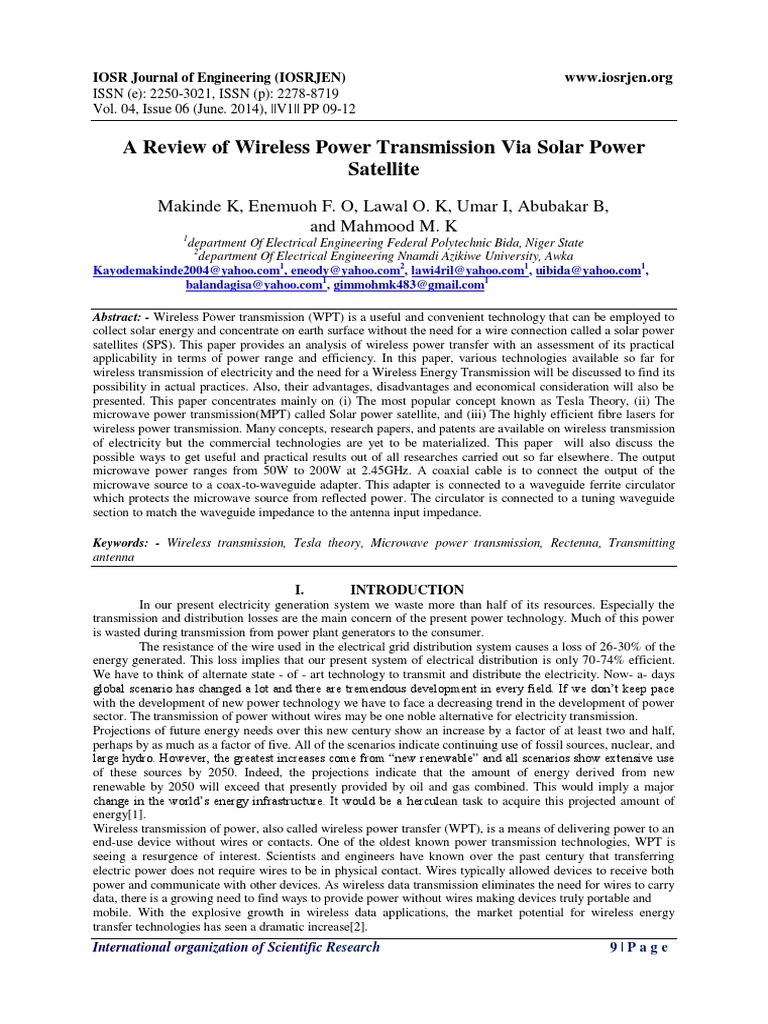 IOSR Journal of Engineering (IOSRJEN) www.iosrjen.org
ISSN (e): 2250-3021, ISSN (p): 2278-8719
Vol. 04, Issue 06 (June. 2014), ||V1|| PP 09-12

A Review of Wireless Power Transmission Via Solar Power Satellite

Makinde K, Enemuoh F. O, Lawal O. K, Umar I, Abubakar B, and Mahmood M. K

$^{1}$department Of Electrical Engineering Federal Polytechnic Bida, Niger State
$^{2}$department Of Electrical Engineering Nnamdi Azikiwe University, Awka
Kayodemakinde2004@yahoo.com$^{1}$, eneody@yahoo.com$^{2}$, lawi4ril@yahoo.com$^{1}$, uibida@yahoo.com$^{1}$, balandagisa@yahoo.com$^{1}$, gimmohmk483@gmail.com$^{1}$

Abstract: - Wireless Power transmission (WPT) is a useful and convenient technology that can be employed to collect solar energy and concentrate on earth surface without the need for a wire connection called a solar power satellites (SPS). This paper provides an analysis of wireless power transfer with an assessment of its practical applicability in terms of power range and efficiency. In this paper, various technologies available so far for wireless transmission of electricity and the need for a Wireless Energy Transmission will be discussed to find its possibility in actual practices. Also, their advantages, disadvantages and economical consideration will also be presented. This paper concentrates mainly on (i) The most popular concept known as Tesla Theory, (ii) The microwave power transmission(MPT) called Solar power satellite, and (iii) The highly efficient fibre lasers for wireless power transmission. Many concepts, research papers, and patents are available on wireless transmission of electricity but the commercial technologies are yet to be materialized. This paper will also discuss the possible ways to get useful and practical results out of all researches carried out so far elsewhere. The output microwave power ranges from 50W to 200W at 2.45GHz. A coaxial cable is to connect the output of the microwave source to a coax-to-waveguide adapter. This adapter is connected to a waveguide ferrite circulator which protects the microwave source from reflected power. The circulator is connected to a tuning waveguide section to match the waveguide impedance to the antenna input impedance.

Keywords: - Wireless transmission, Tesla theory, Microwave power transmission, Rectenna, Transmitting antenna

I. INTRODUCTION

In our present electricity generation system we waste more than half of its resources. Especially the transmission and distribution losses are the main concern of the present power technology. Much of this power is wasted during transmission from power plant generators to the consumer.

The resistance of the wire used in the electrical grid distribution system causes a loss of 26-30% of the energy generated. This loss implies that our present system of electrical distribution is only 70-74% efficient. We have to think of alternate state - of - art technology to transmit and distribute the electricity. Now- a- days global scenario has changed a lot and there are tremendous development in every field. If we don't keep pace with the development of new power technology we have to face a decreasing trend in the development of power sector. The transmission of power without wires may be one noble alternative for electricity transmission.

Projections of future energy needs over this new century show an increase by a factor of at least two and half, perhaps by as much as a factor of five. All of the scenarios indicate continuing use of fossil sources, nuclear, and large hydro. However, the greatest increases come from "new renewable" and all scenarios show extensive use of these sources by 2050. Indeed, the projections indicate that the amount of energy derived from new renewable by 2050 will exceed that presently provided by oil and gas combined. This would imply a major change in the world's energy infrastructure. It would be a herculean task to acquire this projected amount of energy[1].

Wireless transmission of power, also called wireless power transfer (WPT), is a means of delivering power to an end-use device without wires or contacts. One of the oldest known power transmission technologies, WPT is seeing a resurgence of interest. Scientists and engineers have known over the past century that transferring electric power does not require wires to be in physical contact. Wires typically allowed devices to receive both power and communicate with other devices. As wireless data transmission eliminates the need for wires to carry data, there is a growing need to find ways to provide power without wires making devices truly portable and mobile. With the explosive growth in wireless data applications, the market potential for wireless energy transfer technologies has seen a dramatic increase[2].

International organization of Scientific Research 9 | P a g e